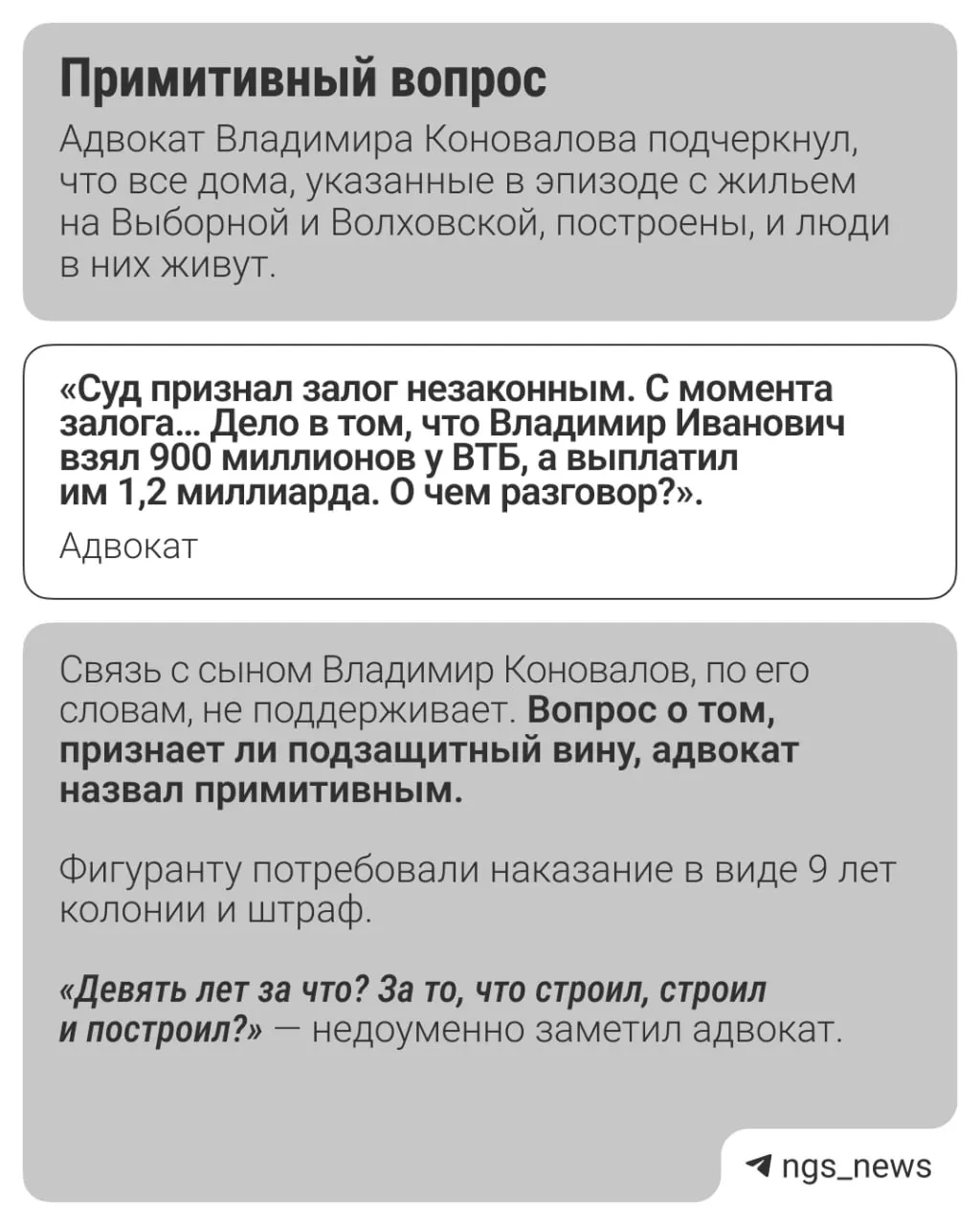 Примитивный вопрос

Адвокат Владимира Коновалова подчеркнул, что все дома, указанные в эпизоде с жильем на Выборной и Волховской, построены, и люди в них живут.

«Суд признал залог незаконным. С момента залога... Дело в том, что Владимир Иванович взял 900 миллионов у ВТБ, а выплатил им 1,2 миллиарда. О чем разговор?».

Адвокат

Связь с сыном Владимир Коновалов, по его словам, не поддерживает. Вопрос о том, признает ли подзащитный вину, адвокат назвал примитивным.

Фигуранту потребовали наказание в виде 9 лет колонии и штраф.

«Девять лет за что? За то, что строил, строил и построил?» — недоуменно заметил адвокат.

ngs_news